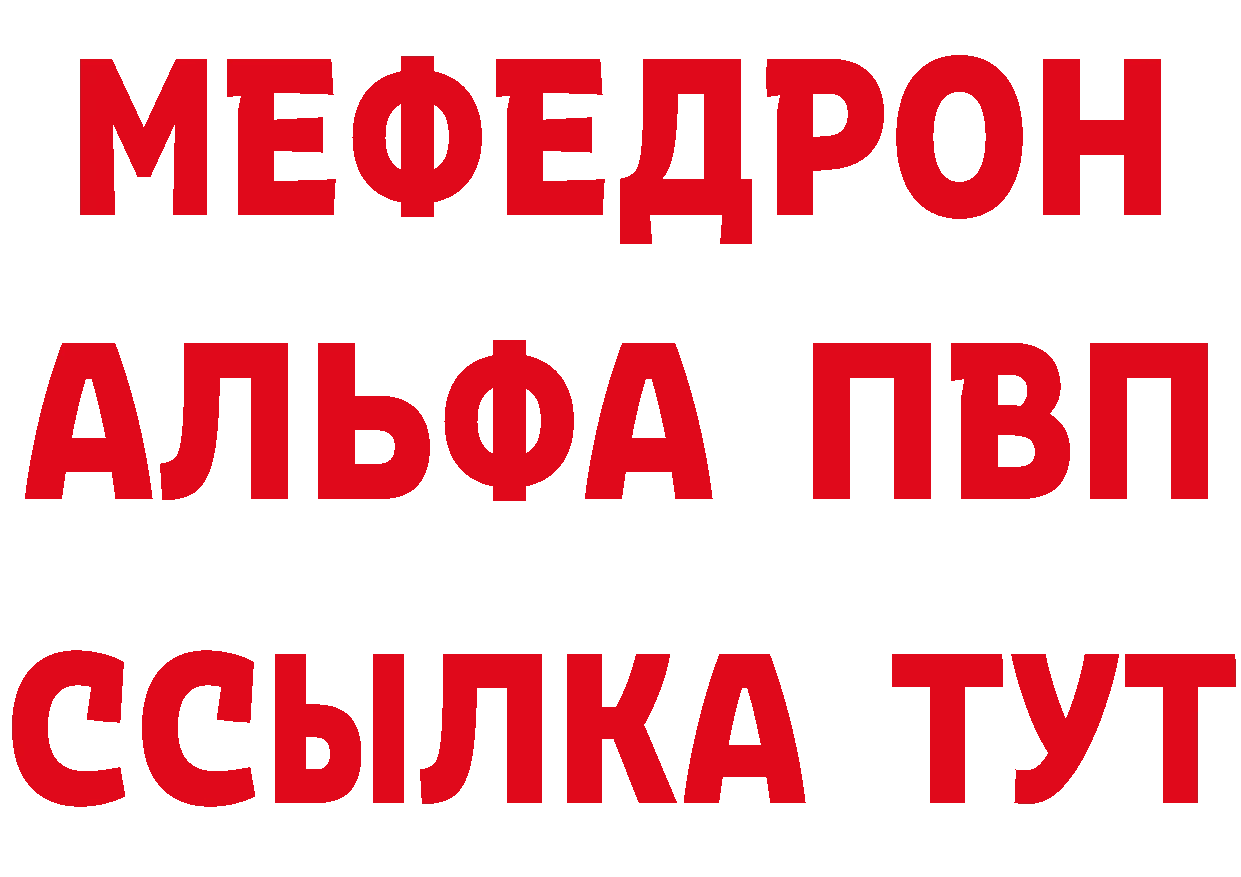 МЕФЕДРОН
АЛЬФА ПВП
ССЫЛКА ТУТ